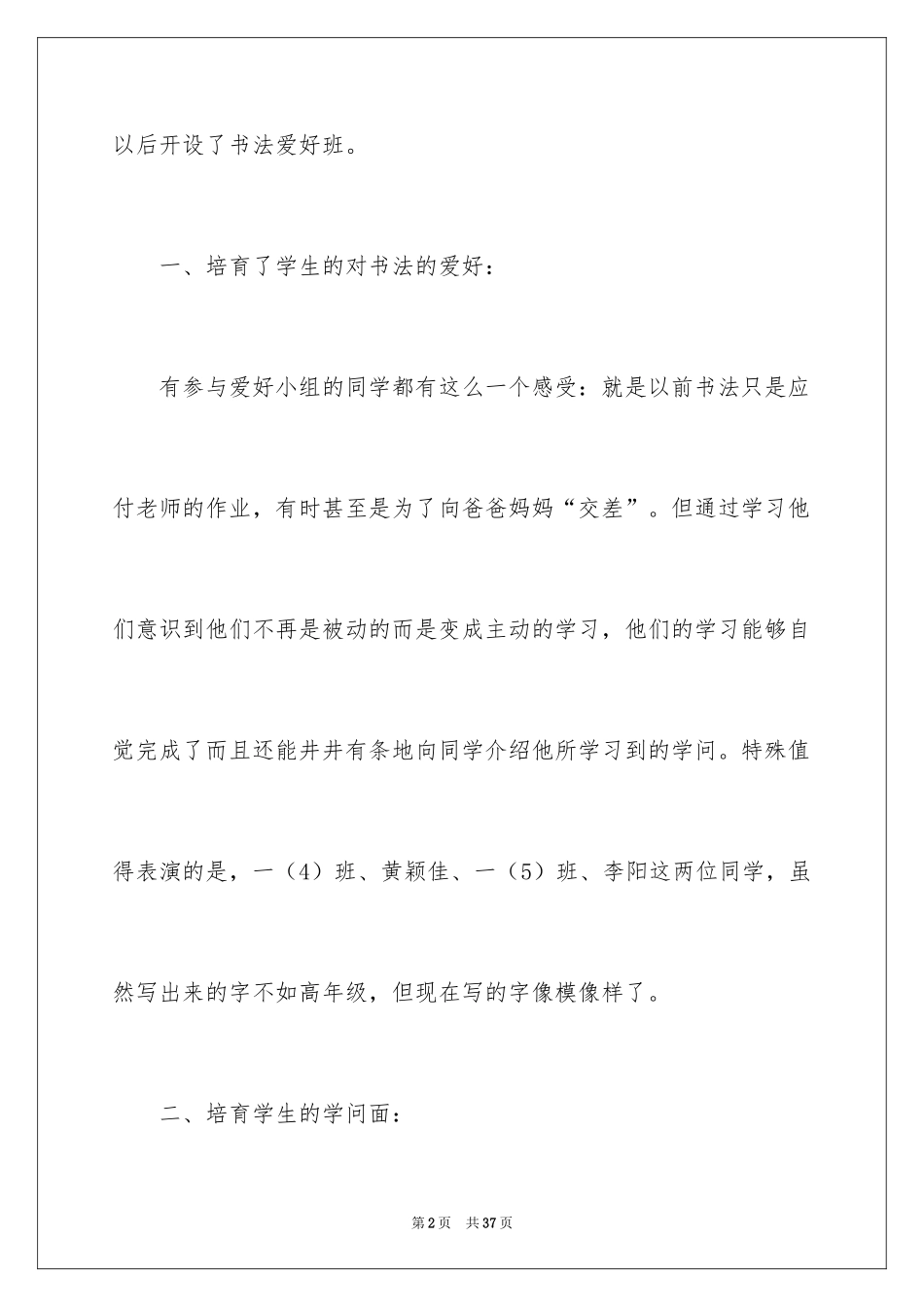 以后开设了书法爱好班。

一、培育了学生的对书法的爱好：

有参与爱好小组的同学都有这么一个感受：就是以前书法只是应付老师的作业，有时甚至是为了向爸爸妈妈“交差”。但通过学习他们意识到他们不再是被动的而是变成主动的学习，他们的学习能够自觉完成了而且还能井井有条地向同学介绍他所学习到的学问。特殊值得表演的是，一（4）班、黄颖佳、一（5）班、李阳这两位同学，虽然写出来的字不如高年级，但现在写的字像模像样了。

二、培育学生的学问面：

第2页 共37页